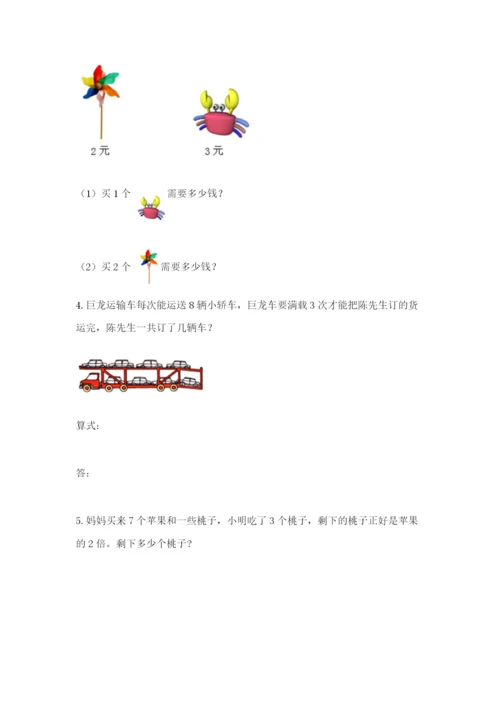 2元

3元

（1）买1个 需要多少钱？

（2）买2个 需要多少钱？

4. 巨龙运输车每次能运送8辆小轿车，巨龙车要满载3次才能把陈先生订的货运完，陈先生一共订了几辆车？

算式：

答：

5. 妈妈买来7个苹果和一些桃子，小明吃了3个桃子，剩下的桃子正好是苹果的2倍。剩下多少个桃子？